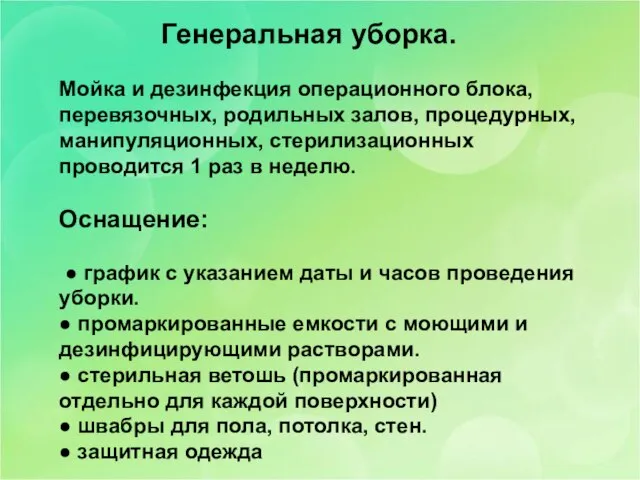 Генеральная уборка.

Мойка и дезинфекция операционного блока, перевязочных, родильных залов, процедурных, манипуляционных, стерилизационных проводится 1 раз в неделю.

Оснащение:

● график с указанием даты и часов проведения уборки.
● промаркированные емкости с моющими и дезинфицирующими растворами.
● стерильная ветошь (промаркированная отдельно для каждой поверхности)
● швабры для пола, потолка, стен.
● защитная одежда